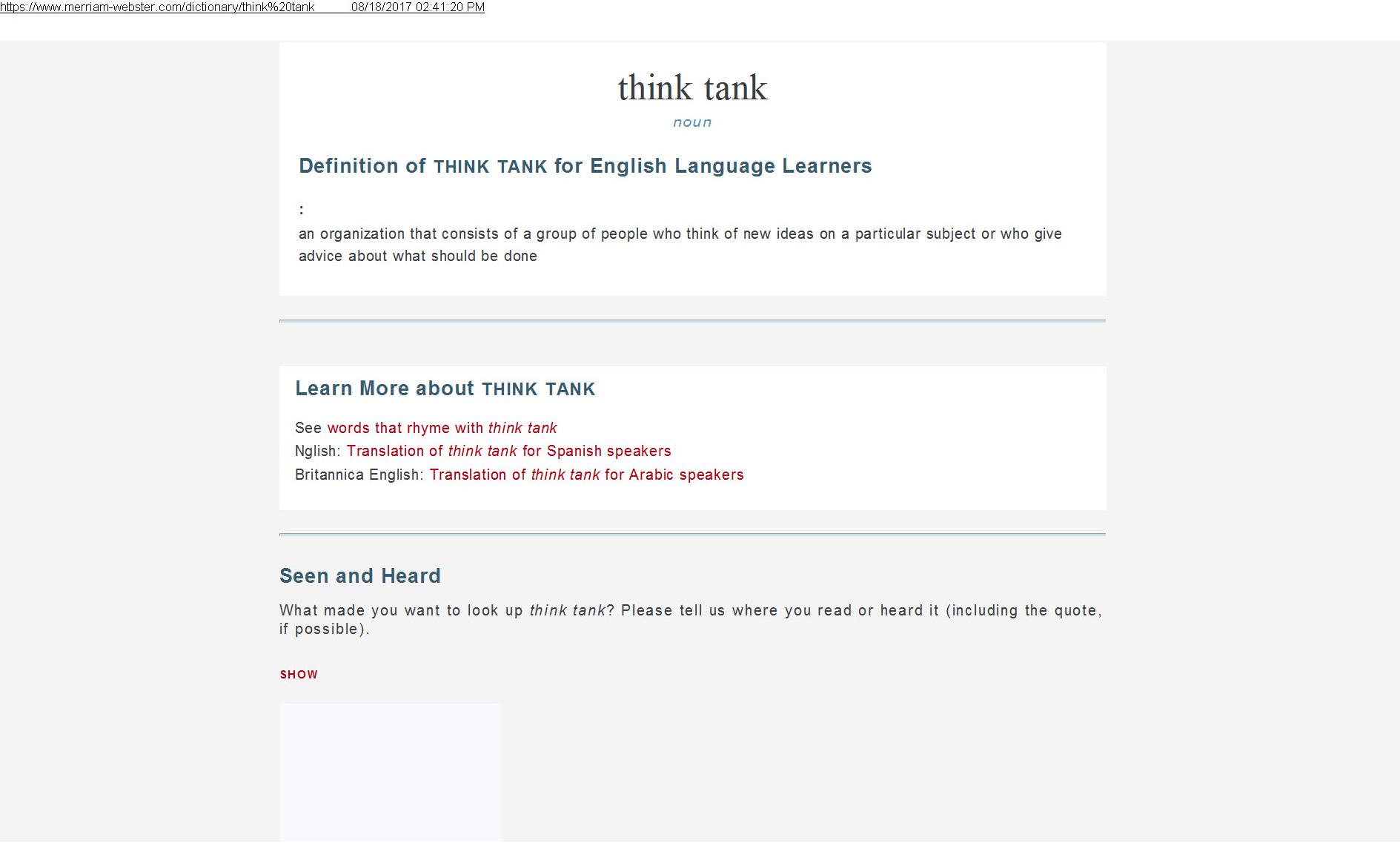 https://www.merriam-webster.com/dictionary/think%20tank 08/18/2017 02:41:20 PM

think tank

noun

Definition of THINK TANK for English Language Learners

:

an organization that consists of a group of people who think of new ideas on a particular subject or who give advice about what should be done

Learn More about THINK TANK

See words that rhyme with think tank
Nglish: Translation of think tank for Spanish speakers
Britannica English: Translation of think tank for Arabic speakers

Seen and Heard

What made you want to look up think tank? Please tell us where you read or heard it (including the quote, if possible).

SHOW